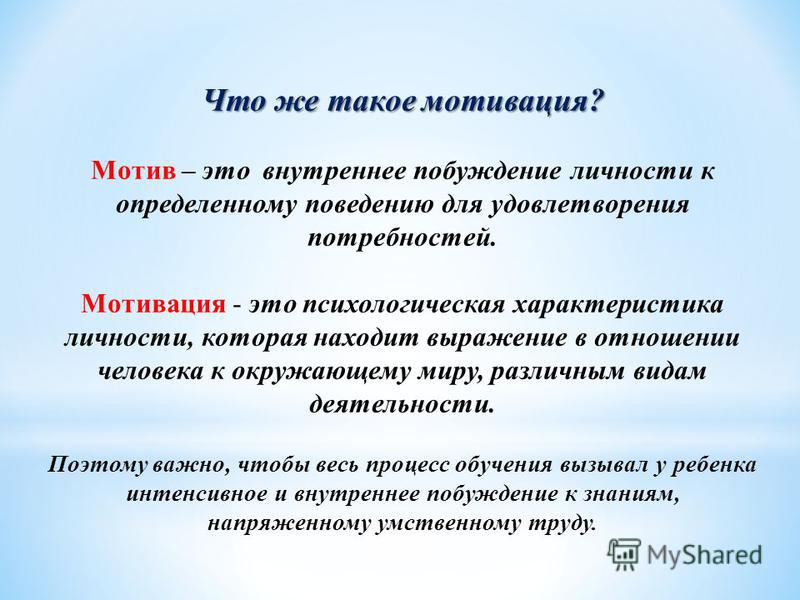 Что же такое мотивация?

Мотив – это внутреннее побуждение личности к определенному поведению для удовлетворения потребностей.

Мотивация - это психологическая характеристика личности, которая находит выражение в отношении человека к окружающему миру, различным видам деятельности.

Поэтому важно, чтобы весь процесс обучения вызывал у ребенка интенсивное и внутреннее побуждение к знаниям, напряженному умственному труду.

MyShared